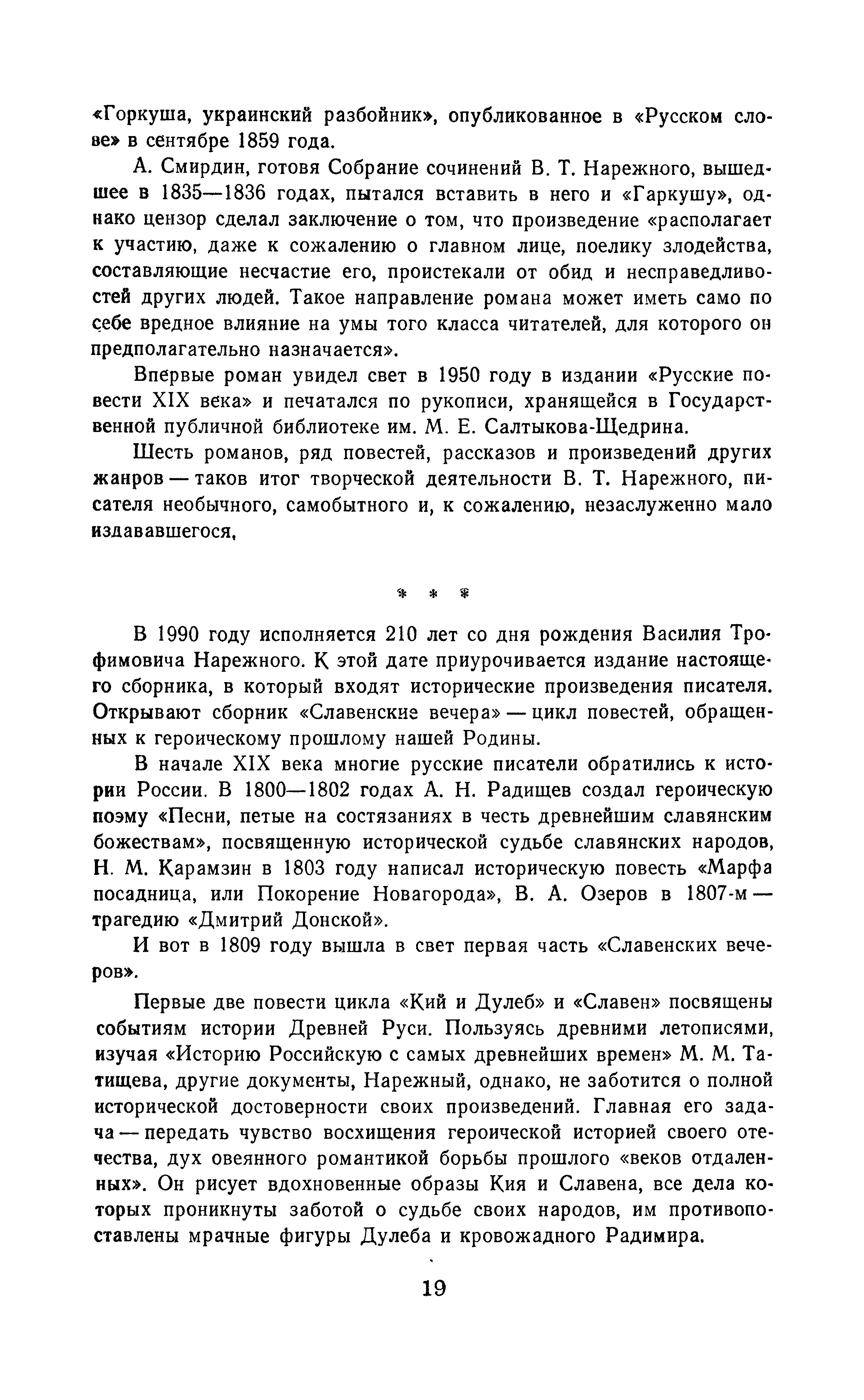 «Горкуша, украинский разбойник», опубликованное в «Русском слове» в сентябре 1859 года.

А. Смирдин, готовя Собрание сочинений В. Т. Нарежного, вышедшее в 1835—1836 годах, пытался вставить в него и «Гаркушу», однако цензор сделал заключение о том, что произведение «располагает к участию, даже к сожалению о главном лице, поелику злодейства, составляющие несчастие его, проистекали от обид и несправедливостей других людей. Такое направление романа может иметь само по себе вредное влияние на умы того класса читателей, для которого он предполагательно назначается».

Впервые роман увидел свет в 1950 году в издании «Русские повести XIX века» и печатался по рукописи, хранящейся в Государственной публичной библиотеке им. М. Е. Салтыкова-Щедрина.

Шесть романов, ряд повестей, рассказов и произведений других жанров — таков итог творческой деятельности В. Т. Нарежного, писателя необычного, самобытного и, к сожалению, незаслуженно мало издававшегося.

* * *

В 1990 году исполняется 210 лет со дня рождения Василия Трофимовича Нарежного. К этой дате приурочивается издание настоящего сборника, в который входят исторические произведения писателя. Открывают сборник «Славенские вечера» — цикл повестей, обращенных к героическому прошлому нашей Родины.

В начале XIX века многие русские писатели обратились к истории России. В 1800—1802 годах А. Н. Радищев создал героическую поэму «Песни, петые на состязаниях в честь древнейшим славянским божествам», посвященную исторической судьбе славянских народов, Н. М. Карамзин в 1803 году написал историческую повесть «Марфа посадница, или Покорение Новагорода», В. А. Озеров в 1807-м — трагедию «Дмитрий Донской».

И вот в 1809 году вышла в свет первая часть «Славенских вечеров».

Первые две повести цикла «Кий и Дулеб» и «Славен» посвящены событиям истории Древней Руси. Пользуясь древними летописями, изучая «Историю Российскую с самых древнейших времен» М. М. Татищева, другие документы, Нарежный, однако, не заботится о полной исторической достоверности своих произведений. Главная его задача — передать чувство восхищения героической историей своего отечества, дух овеянного романтикой борьбы прошлого «веков отдаленных». Он рисует вдохновенные образы Кия и Славена, все дела которых проникнуты заботой о судьбе своих народов, им противопоставлены мрачные фигуры Дулеба и кровожадного Радимира.

19